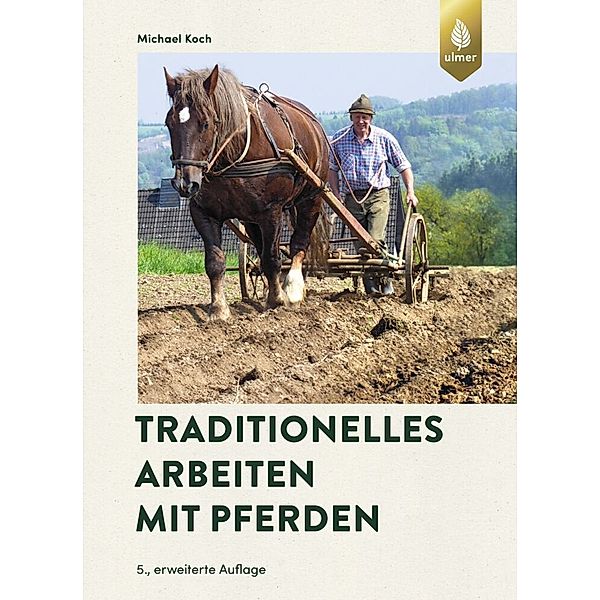 Michael Koch

ulmer

TRADITIONELLES ARBEITEN MIT PFERDEN

5., erweiterte Auflage